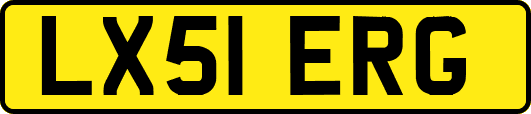 LX51 ERG